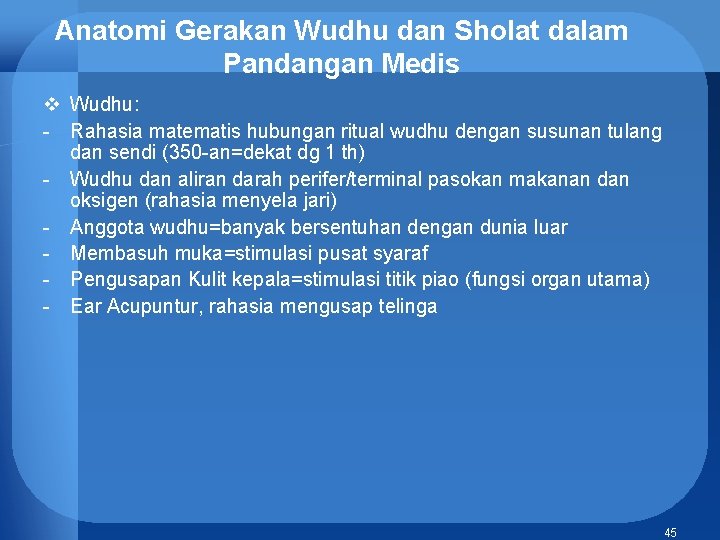 Anatomi Gerakan Wudhu dan Sholat dalam Pandangan Medis

❖ Wudhu:
- Rahasia matematis hubungan ritual wudhu dengan susunan tulang dan sendi (350-an=dekat dg 1 th)
- Wudhu dan aliran darah perifer/terminal pasokan makanan dan oksigen (rahasia menyela jari)
- Anggota wudhu=banyak bersentuhan dengan dunia luar
- Membasuh muka=stimulasi pusat syaraf
- Pengusapan Kulit kepala=stimulasi titik piao (fungsi organ utama)
- Ear Acupuntur, rahasia mengusap telinga

45